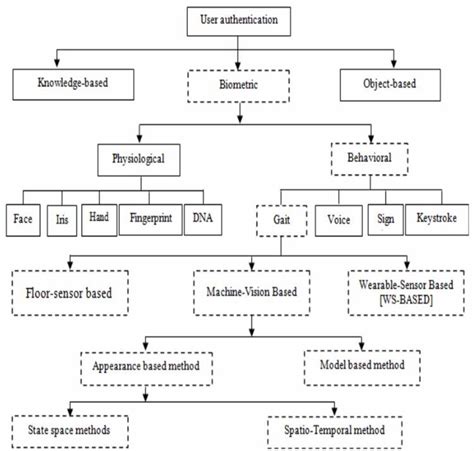 User authentication

Knowledge-based

Biometric

Object-based

Physiological

Behavioral

Face

Iris

Hand

Fingerprint

DNA

Gait

Voice

Sign

Keystroke

Floor-sensor based

Machine-Vision Based

Wearable-Sensor Based [WS-BASED]

Appearance based method

Model based method

State space methods

Spatio-Temporal method